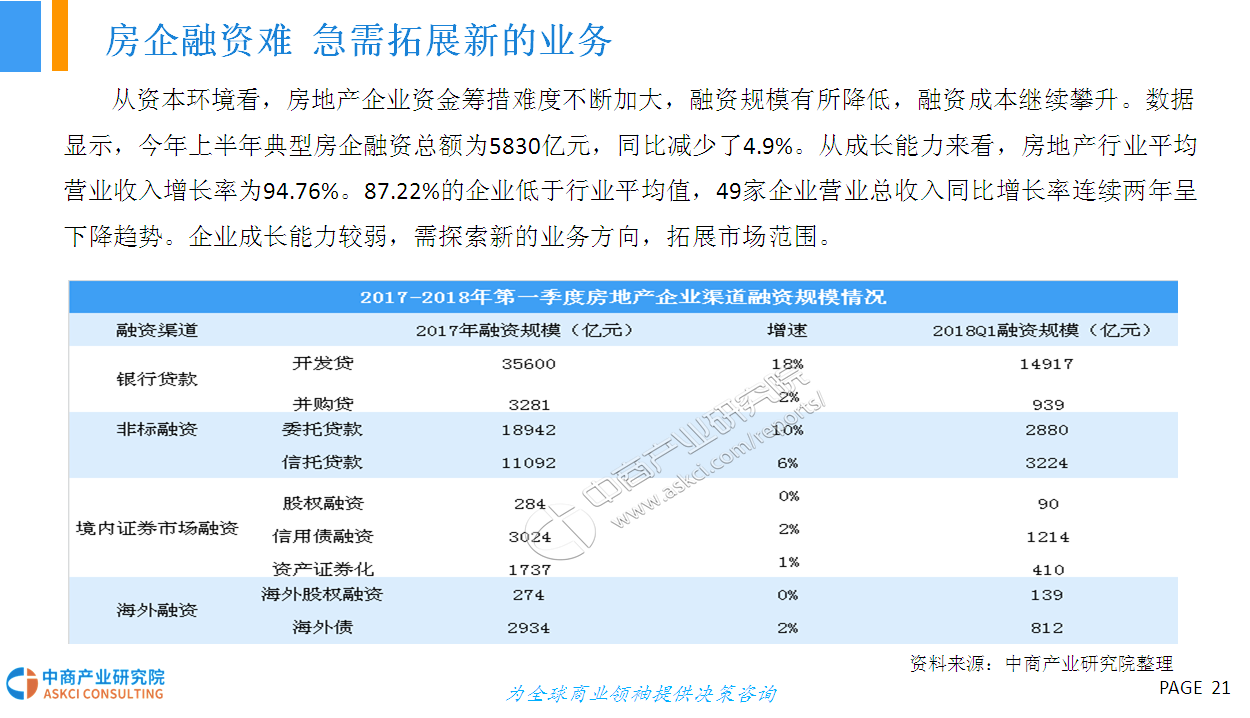 房企融资难 急需拓展新的业务

从资本环境看，房地产企业资金筹措难度不断加大，融资规模有所降低，融资成本继续攀升。数据显示，今年上半年典型房企融资总额为5830亿元，同比减少了4.9%。从成长能力来看，房地产行业平均营业收入增长率为94.76%。87.22%的企业低于行业平均值，49家企业营业总收入同比增长率连续两年呈下降趋势。企业成长能力较弱，需探索新的业务方向，拓展市场范围。

2017-2018年第一季度房地产企业渠道融资规模情况

| 融资渠道 | | 2017年融资规模（亿元） | 增速 | 2018Q1融资规模（亿元） |
|---|---|---|---|---|
| 银行贷款 | 开发贷 | 35600 | 18% | 14917 |
| | 并购贷 | 3281 | 2% | 939 |
| 非标融资 | 委托贷款 | 18942 | 10% | 2880 |
| | 信托贷款 | 11092 | 6% | 3224 |
| 境内证券市场融资 | 股权融资 | 284 | 0% | 90 |
| | 信用债融资 | 3024 | 2% | 1214 |
| | 资产证券化 | 1737 | 1% | 410 |
| 海外融资 | 海外股权融资 | 274 | 0% | 139 |
| | 海外债 | 2934 | 2% | 812 |

资料来源：中商产业研究院整理

中商产业研究院
ASKCI CONSULTING

为全球商业领袖提供决策咨询

PAGE 21

中商产业研究院 www.askci.com/reports/